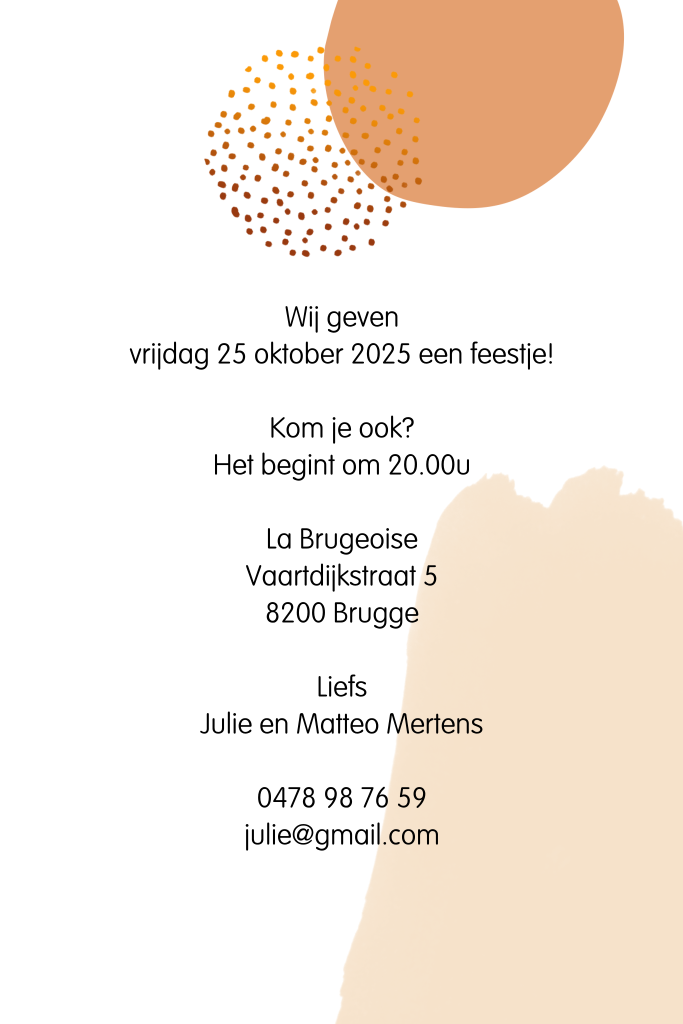 Wij geven
vrijdag 25 oktober 2025 een feestje!

Kom je ook?
Het begint om 20.00u

La Brugeoise
Vaartdijkstraat 5
8200 Brugge

Liefs
Julie en Matteo Mertens

0478 98 76 59
julie@gmail.com